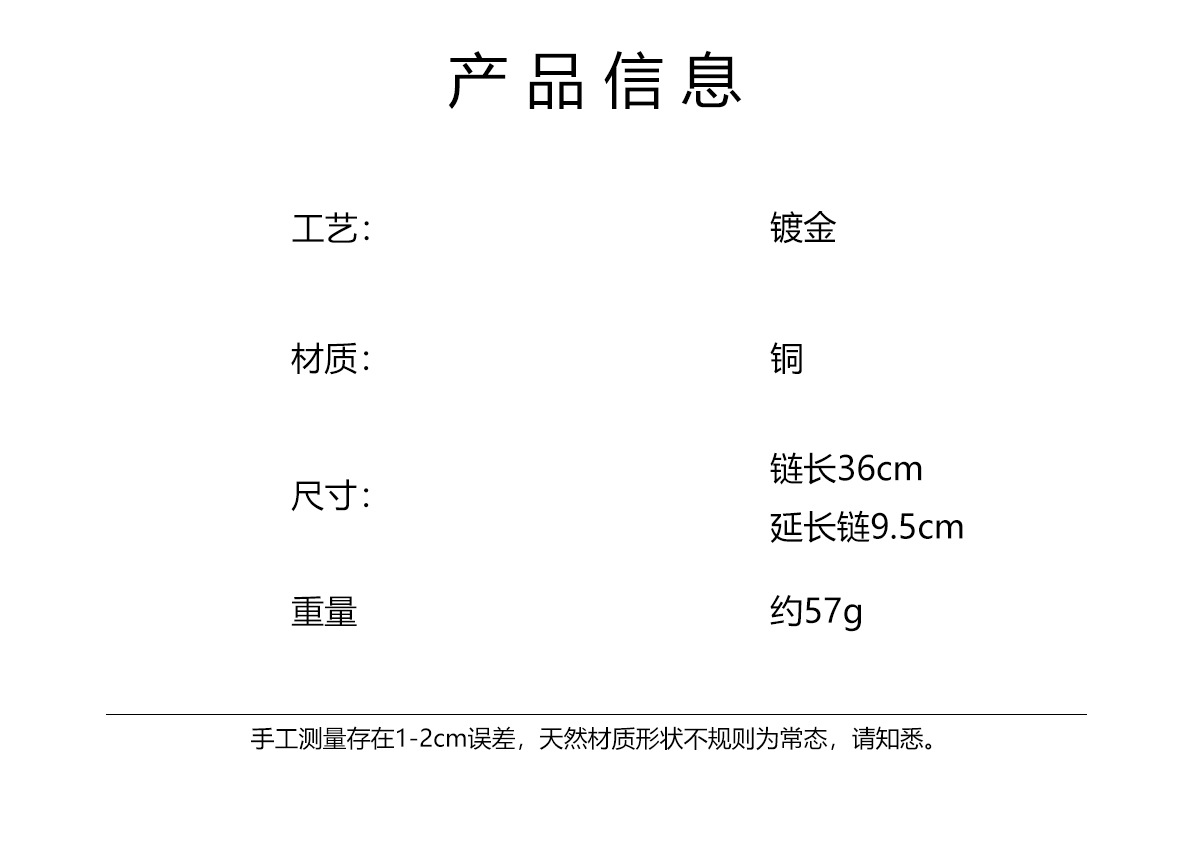 产品信息

工艺: 镀金

材质: 铜

尺寸: 链长36cm
延长链9.5cm

重量 约57g

手工测量存在1-2cm误差，天然材质形状不规则为常态，请知悉。